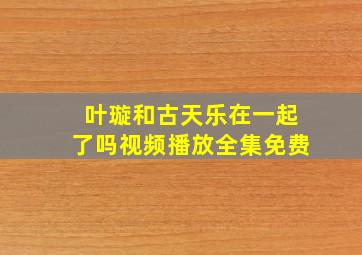 叶璇和古天乐在一起了吗视频播放全集免费